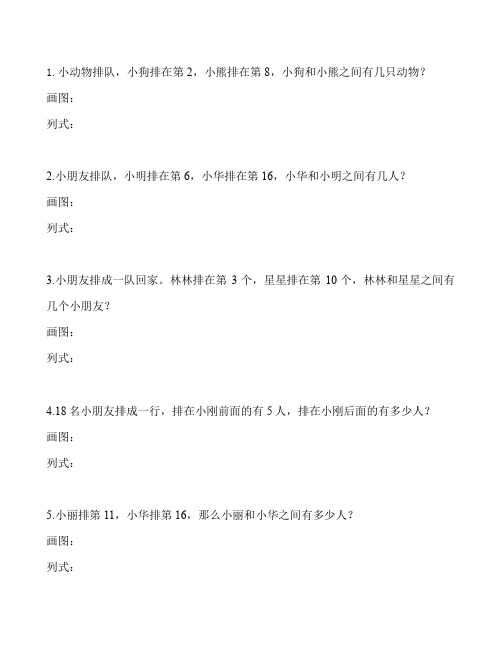 1. 小动物排队，小狗排在第 2，小熊排在第 8，小狗和小熊之间有几只动物？

画图：

列式：

2.小朋友排队，小明排在第 6，小华排在第 16，小华和小明之间有几人？

画图：

列式：

3.小朋友排成一队回家。林林排在第 3 个，星星排在第 10 个，林林和星星之间有几个小朋友？

画图：

列式：

4.18 名小朋友排成一行，排在小刚前面的有 5 人，排在小刚后面的有多少人？

画图：

列式：

5.小丽排第 11，小华排第 16，那么小丽和小华之间有多少人？

画图：

列式：